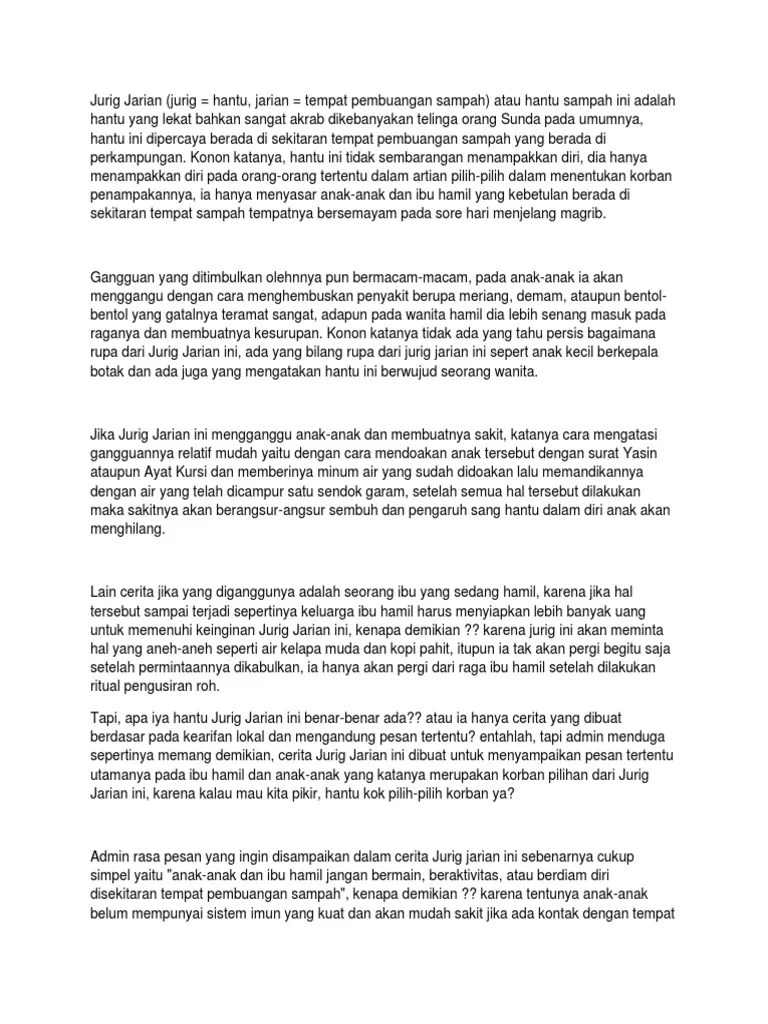 Jurig Jarian (jurig = hantu, jarian = tempat pembuangan sampah) atau hantu sampah ini adalah hantu yang lekat bahkan sangat akrab dikebanyakan telinga orang Sunda pada umumnya, hantu ini dipercaya berada di sekitaran tempat pembuangan sampah yang berada di perkampungan. Konon katanya, hantu ini tidak sembarangan menampakkan diri, dia hanya menampakkan diri pada orang-orang tertentu dalam artian pilih-pilih dalam menentukan korban penampakannya, ia hanya menyasar anak-anak dan ibu hamil yang kebetulan berada di sekitaran tempat sampah tempatnya bersemayam pada sore hari menjelang magrib.

Gangguan yang ditimbulkan olehnnya pun bermacam-macam, pada anak-anak ia akan menggangu dengan cara menghembuskan penyakit berupa meriang, demam, ataupun bentol-bentol yang gatalnya teramat sangat, adapun pada wanita hamil dia lebih senang masuk pada raganya dan membuatnya kesurupan. Konon katanya tidak ada yang tahu persis bagaimana rupa dari Jurig Jarian ini, ada yang bilang rupa dari jurig jarian ini sepert anak kecil berkepala botak dan ada juga yang mengatakan hantu ini berwujud seorang wanita.

Jika Jurig Jarian ini mengganggu anak-anak dan membuatnya sakit, katanya cara mengatasi gangguannya relatif mudah yaitu dengan cara mendoakan anak tersebut dengan surat Yasin ataupun Ayat Kursi dan memberinya minum air yang sudah didoakan lalu memandikannya dengan air yang telah dicampur satu sendok garam, setelah semua hal tersebut dilakukan maka sakitnya akan berangsur-angsur sembuh dan pengaruh sang hantu dalam diri anak akan menghilang.

Lain cerita jika yang diganggunya adalah seorang ibu yang sedang hamil, karena jika hal tersebut sampai terjadi sepertinya keluarga ibu hamil harus menyiapkan lebih banyak uang untuk memenuhi keinginan Jurig Jarian ini, kenapa demikian ?? karena jurig ini akan meminta hal yang aneh-aneh seperti air kelapa muda dan kopi pahit, itupun ia tak akan pergi begitu saja setelah permintaannya dikabulkan, ia hanya akan pergi dari raga ibu hamil setelah dilakukan ritual pengusiran roh.

Tapi, apa iya hantu Jurig Jarian ini benar-benar ada?? atau ia hanya cerita yang dibuat berdasar pada kearifan lokal dan mengandung pesan tertentu? entahlah, tapi admin menduga sepertinya memang demikian, cerita Jurig Jarian ini dibuat untuk menyampaikan pesan tertentu utamanya pada ibu hamil dan anak-anak yang katanya merupakan korban pilihan dari Jurig Jarian ini, karena kalau mau kita pikir, hantu kok pilih-pilih korban ya?

Admin rasa pesan yang ingin disampaikan dalam cerita Jurig jarian ini sebenarnya cukup simpel yaitu "anak-anak dan ibu hamil jangan bermain, beraktivitas, atau berdiam diri disekitaran tempat pembuangan sampah", kenapa demikian ?? karena tentunya anak-anak belum mempunyai sistem imun yang kuat dan akan mudah sakit jika ada kontak dengan tempat